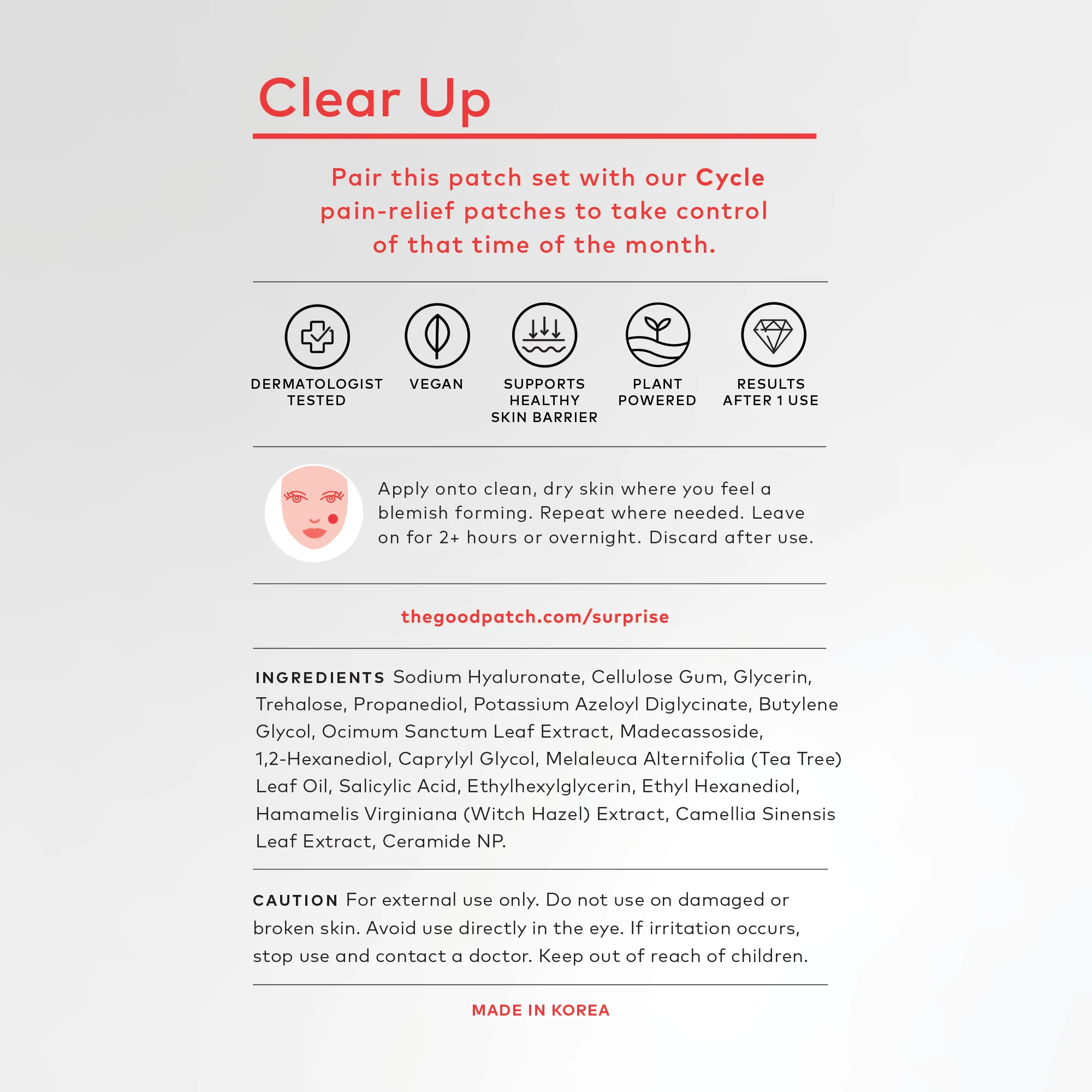 Clear Up

Pair this patch set with our Cycle pain-relief patches to take control of that time of the month.

DERMATOLOGIST TESTED

VEGAN

SUPPORTS HEALTHY SKIN BARRIER

PLANT POWERED

RESULTS AFTER 1 USE

Apply onto clean, dry skin where you feel a blemish forming. Repeat where needed. Leave on for 2+ hours or overnight. Discard after use.

thegoodpatch.com/surprise

INGREDIENTS Sodium Hyaluronate, Cellulose Gum, Glycerin, Trehalose, Propanediol, Potassium Azeloyl Diglycinate, Butylene Glycol, Ocimum Sanctum Leaf Extract, Madecassoside, 1,2-Hexanediol, Caprylyl Glycol, Melaleuca Alternifolia (Tea Tree) Leaf Oil, Salicylic Acid, Ethylhexylglycerin, Ethyl Hexanediol, Hamamelis Virginiana (Witch Hazel) Extract, Camellia Sinensis Leaf Extract, Ceramide NP.

CAUTION For external use only. Do not use on damaged or broken skin. Avoid use directly in the eye. If irritation occurs, stop use and contact a doctor. Keep out of reach of children.

MADE IN KOREA